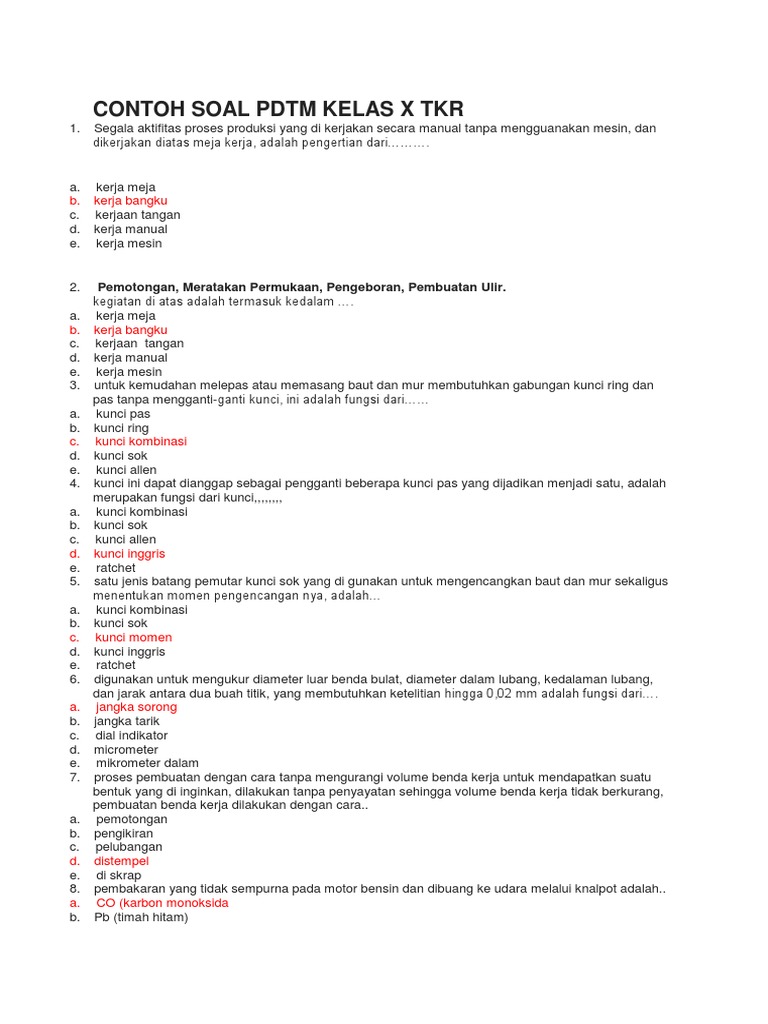 CONTOH SOAL PDTM KELAS X TKR

1. Segala aktifitas proses produksi yang di kerjakan secara manual tanpa mengguanakan mesin, dan dikerjakan diatas meja kerja, adalah pengertian dari……….

a. kerja meja
b. kerja bangku
c. kerjaan tangan
d. kerja manual
e. kerja mesin

2. Pemotongan, Meratakan Permukaan, Pengeboran, Pembuatan Ulir.
kegiatan di atas adalah termasuk kedalam ….
a. kerja meja
b. kerja bangku
c. kerjaan tangan
d. kerja manual
e. kerja mesin
3. untuk kemudahan melepas atau memasang baut dan mur membutuhkan gabungan kunci ring dan pas tanpa mengganti-ganti kunci, ini adalah fungsi dari……
a. kunci pas
b. kunci ring
c. kunci kombinasi
d. kunci sok
e. kunci allen
4. kunci ini dapat dianggap sebagai pengganti beberapa kunci pas yang dijadikan menjadi satu, adalah merupakan fungsi dari kunci,,,,,,,,
a. kunci kombinasi
b. kunci sok
c. kunci allen
d. kunci inggris
e. ratchet
5. satu jenis batang pemutar kunci sok yang di gunakan untuk mengencangkan baut dan mur sekaligus menentukan momen pengencangan nya, adalah...
a. kunci kombinasi
b. kunci sok
c. kunci momen
d. kunci inggris
e. ratchet
6. digunakan untuk mengukur diameter luar benda bulat, diameter dalam lubang, kedalaman lubang, dan jarak antara dua buah titik, yang membutuhkan ketelitian hingga 0,02 mm adalah fungsi dari….
a. jangka sorong
b. jangka tarik
c. dial indikator
d. micrometer
e. mikrometer dalam
7. proses pembuatan dengan cara tanpa mengurangi volume benda kerja untuk mendapatkan suatu bentuk yang di inginkan, dilakukan tanpa penyayatan sehingga volume benda kerja tidak berkurang, pembuatan benda kerja dilakukan dengan cara..
a. pemotongan
b. pengikiran
c. pelubangan
d. distempel
e. di skrap
8. pembakaran yang tidak sempurna pada motor bensin dan dibuang ke udara melalui knalpot adalah..
a. CO (karbon monoksida
b. Pb (timah hitam)